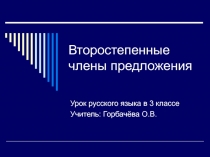 Второстепенные члены предложения

Урок русского языка в 3 классе
Учитель: Горбачёва О.В.